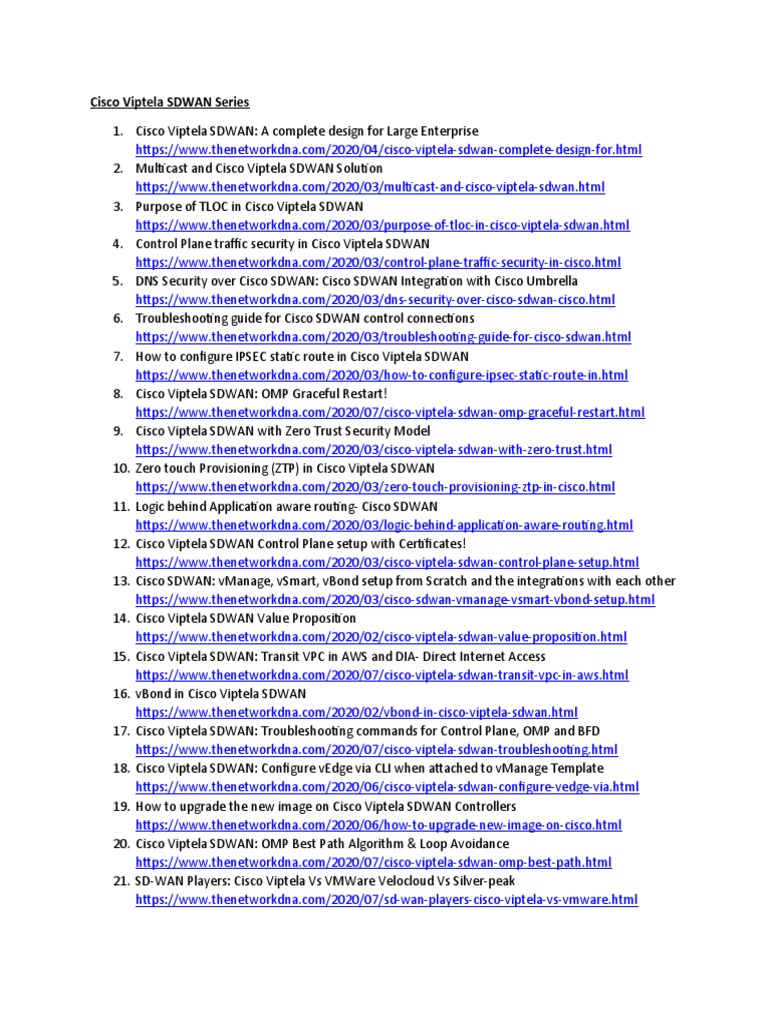 Cisco Viptela SDWAN Series

1. Cisco Viptela SDWAN: A complete design for Large Enterprise
https://www.thenetworkdna.com/2020/04/cisco-viptela-sdwan-complete-design-for.html
2. Multicast and Cisco Viptela SDWAN Solution
https://www.thenetworkdna.com/2020/03/multicast-and-cisco-viptela-sdwan.html
3. Purpose of TLOC in Cisco Viptela SDWAN
https://www.thenetworkdna.com/2020/03/purpose-of-tloc-in-cisco-viptela-sdwan.html
4. Control Plane traffic security in Cisco Viptela SDWAN
https://www.thenetworkdna.com/2020/03/control-plane-traffic-security-in-cisco.html
5. DNS Security over Cisco SDWAN: Cisco SDWAN Integration with Cisco Umbrella
https://www.thenetworkdna.com/2020/03/dns-security-over-cisco-sdwan-cisco.html
6. Troubleshooting guide for Cisco SDWAN control connections
https://www.thenetworkdna.com/2020/03/troubleshooting-guide-for-cisco-sdwan.html
7. How to configure IPSEC static route in Cisco Viptela SDWAN
https://www.thenetworkdna.com/2020/03/how-to-configure-ipsec-static-route-in.html
8. Cisco Viptela SDWAN: OMP Graceful Restart!
https://www.thenetworkdna.com/2020/07/cisco-viptela-sdwan-omp-graceful-restart.html
9. Cisco Viptela SDWAN with Zero Trust Security Model
https://www.thenetworkdna.com/2020/03/cisco-viptela-sdwan-with-zero-trust.html
10. Zero touch Provisioning (ZTP) in Cisco Viptela SDWAN
https://www.thenetworkdna.com/2020/03/zero-touch-provisioning-ztp-in-cisco.html
11. Logic behind Application aware routing- Cisco SDWAN
https://www.thenetworkdna.com/2020/03/logic-behind-application-aware-routing.html
12. Cisco Viptela SDWAN Control Plane setup with Certificates!
https://www.thenetworkdna.com/2020/03/cisco-viptela-sdwan-control-plane-setup.html
13. Cisco SDWAN: vManage, vSmart, vBond setup from Scratch and the integrations with each other
https://www.thenetworkdna.com/2020/03/cisco-sdwan-vmanage-vsmart-vbond-setup.html
14. Cisco Viptela SDWAN Value Proposition
https://www.thenetworkdna.com/2020/02/cisco-viptela-sdwan-value-proposition.html
15. Cisco Viptela SDWAN: Transit VPC in AWS and DIA- Direct Internet Access
https://www.thenetworkdna.com/2020/07/cisco-viptela-sdwan-transit-vpc-in-aws.html
16. vBond in Cisco Viptela SDWAN
https://www.thenetworkdna.com/2020/02/vbond-in-cisco-viptela-sdwan.html
17. Cisco Viptela SDWAN: Troubleshooting commands for Control Plane, OMP and BFD
https://www.thenetworkdna.com/2020/07/cisco-viptela-sdwan-troubleshooting.html
18. Cisco Viptela SDWAN: Configure vEdge via CLI when attached to vManage Template
https://www.thenetworkdna.com/2020/06/cisco-viptela-sdwan-configure-vedge-via.html
19. How to upgrade the new image on Cisco Viptela SDWAN Controllers
https://www.thenetworkdna.com/2020/06/how-to-upgrade-new-image-on-cisco.html
20. Cisco Viptela SDWAN: OMP Best Path Algorithm & Loop Avoidance
https://www.thenetworkdna.com/2020/07/cisco-viptela-sdwan-omp-best-path.html
21. SD-WAN Players: Cisco Viptela Vs VMWare Velocloud Vs Silver-peak
https://www.thenetworkdna.com/2020/07/sd-wan-players-cisco-viptela-vs-vmware.html